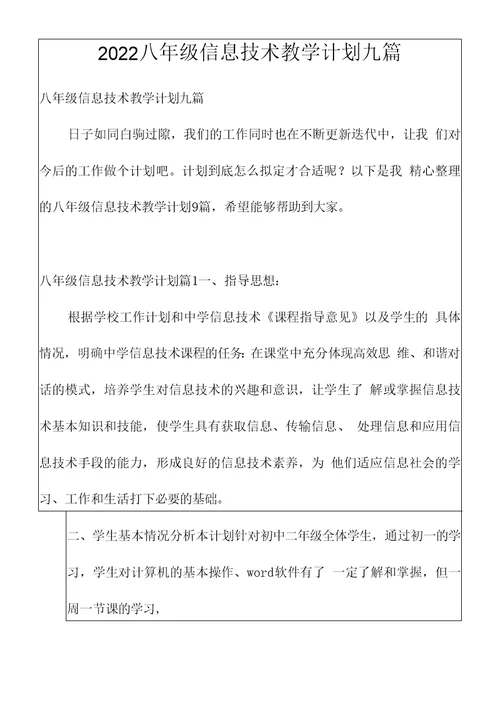 2022八年级信息技术教学计划九篇

八年级信息技术教学计划九篇

日子如同白驹过隙，我们的工作同时也在不断更新迭代中，让我 们对今后的工作做个计划吧。计划到底怎么拟定才合适呢？以下是我 精心整理的八年级信息技术教学计划9篇，希望能够帮助到大家。

八年级信息技术教学计划篇1一、指导思想：

根据学校工作计划和中学信息技术《课程指导意见》以及学生的 具体情况，明确中学信息技术课程的任务：在课堂中充分体现高效思 维、和谐对话的模式，培养学生对信息技术的兴趣和意识，让学生了 解或掌握信息技术基本知识和技能，使学生具有获取信息、传输信息、 处理信息和应用信息技术手段的能力，形成良好的信息技术素养，为 他们适应信息社会的学习、工作和生活打下必要的基础。

二、学生基本情况分析本计划针对初中二年级全体学生，通过初一的学习，学生对计算机的基本操作、word软件有了 一定了解和掌握，但一周一节课的学习，